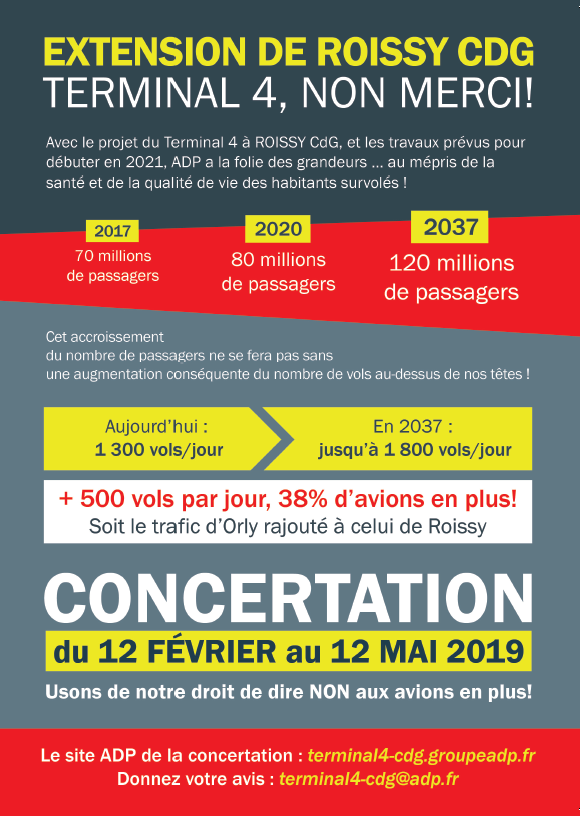 EXTENSION DE ROISSY CDG
TERMINAL 4, NON MERCI!

Avec le projet du Terminal 4 à ROISSY CdG, et les travaux prévus pour débuter en 2021, ADP a la folie des grandeurs ... au mépris de la santé et de la qualité de vie des habitants survolés !

2017
70 millions de passagers

2020
80 millions de passagers

2037
120 millions de passagers

Cet accroissement
du nombre de passagers ne se fera pas sans
une augmentation conséquente du nombre de vols au-dessus de nos têtes !

Aujourd'hui :
1 300 vols/jour

En 2037 :
jusqu'à 1 800 vols/jour

+ 500 vols par jour, 38% d'avions en plus!
Soit le trafic d'Orly rajouté à celui de Roissy

CONCERTATION
du 12 FÉVRIER au 12 MAI 2019

Usons de notre droit de dire NON aux avions en plus!

Le site ADP de la concertation : terminal4-cdg.groupeadp.fr
Donnez votre avis : terminal4-cdg@adp.fr